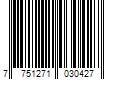 7 751271 030427